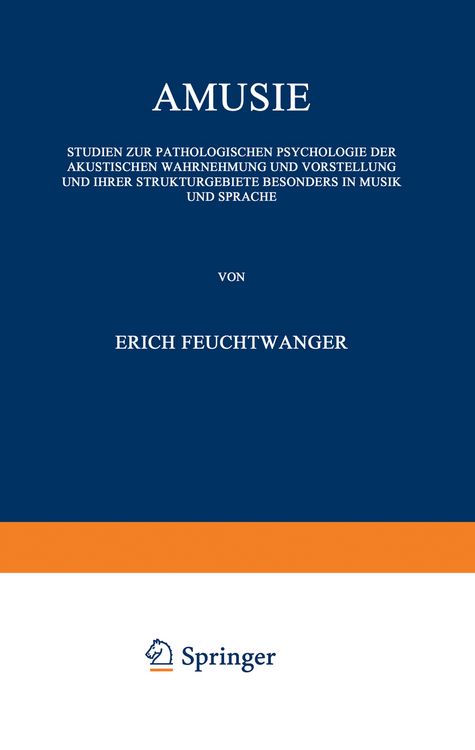 AMUSIE

STUDIEN ZUR PATHOLOGISCHEN PSYCHOLOGIE DER AKUSTISCHEN WAHRNEHMUNG UND VORSTELLUNG UND IHRER STRUKTURGEBIETE BESONDERS IN MUSIK UND SPRACHE

VON

ERICH FEUCHTWANGER

Springer